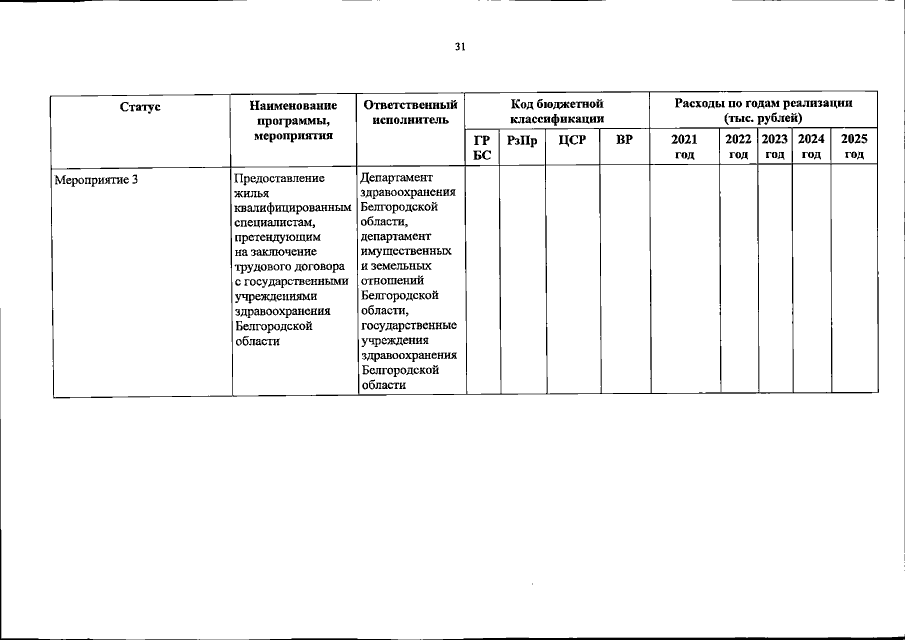 31

| Статус | Наименование программы, мероприятия | Ответственный исполнитель | Код бюджетной классификации | | | | Расходы по годам реализации (тыс. рублей) | | | | |
|---|---|---|---|---|---|---|---|---|---|---|---|
| | | | ГР БС | РзПр | ЦСР | ВР | 2021 год | 2022 год | 2023 год | 2024 год | 2025 год |
| Мероприятие 3 | Предоставление жилья квалифицированным специалистам, претендующим на заключение трудового договора с государственными учреждениями здравоохранения Белгородской области | Департамент здравоохранения Белгородской области, департамент имущественных и земельных отношений Белгородской области, государственные учреждения здравоохранения Белгородской области | | | | | | | | | |